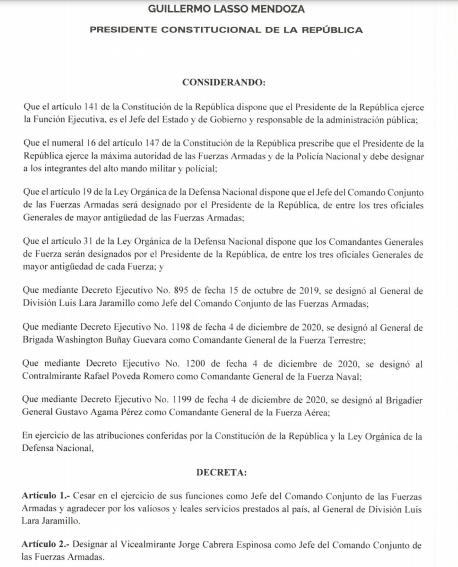 GUILLERMO LASSO MENDOZA

PRESIDENTE CONSTITUCIONAL DE LA REPÚBLICA

CONSIDERANDO:

Que el artículo 141 de la Constitución de la República dispone que el Presidente de la República ejerce la Función Ejecutiva, es el Jefe del Estado y de Gobierno y responsable de la administración pública;

Que el numeral 16 del artículo 147 de la Constitución de la República prescribe que el Presidente de la República ejerce la máxima autoridad de las Fuerzas Armadas y de la Policía Nacional y debe designar a los integrantes del alto mando militar y policial;

Que el artículo 19 de la Ley Orgánica de la Defensa Nacional dispone que el Jefe del Comando Conjunto de las Fuerzas Armadas será designado por el Presidente de la República, de entre los tres oficiales Generales de mayor antigüedad de las Fuerzas Armadas;

Que el artículo 31 de la Ley Orgánica de la Defensa Nacional dispone que los Comandantes Generales de Fuerza serán designados por el Presidente de la República, de entre los tres oficiales Generales de mayor antigüedad de cada Fuerza; y

Que mediante Decreto Ejecutivo No. 895 de fecha 15 de octubre de 2019, se designó al General de División Luis Lara Jaramillo como Jefe del Comando Conjunto de las Fuerzas Armadas;

Que mediante Decreto Ejecutivo No. 1198 de fecha 4 de diciembre de 2020, se designó al General de Brigada Washington Buñay Guevara como Comandante General de la Fuerza Terrestre;

Que mediante Decreto Ejecutivo No. 1200 de fecha 4 de diciembre de 2020, se designó al Contralmirante Rafael Poveda Romero como Comandante General de la Fuerza Naval;

Que mediante Decreto Ejecutivo No. 1199 de fecha 4 de diciembre de 2020, se designó al Brigadier General Gustavo Agama Pérez como Comandante General de la Fuerza Aérea;

En ejercicio de las atribuciones conferidas por la Constitución de la República y la Ley Orgánica de la Defensa Nacional,

DECRETA:

Artículo 1.- Cesar en el ejercicio de sus funciones como Jefe del Comando Conjunto de las Fuerzas Armadas y agradecer por los valiosos y leales servicios prestados al país, al General de División Luis Lara Jaramillo.

Artículo 2.- Designar al Vicealmirante Jorge Cabrera Espinosa como Jefe del Comando Conjunto de las Fuerzas Armadas.